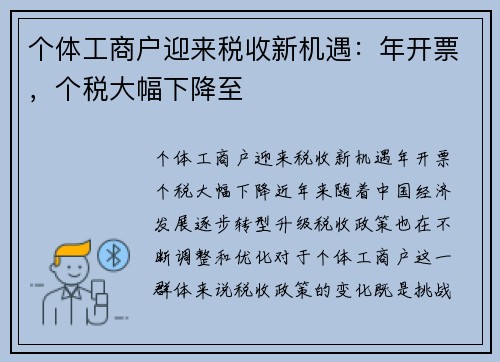 个体工商户迎来税收新机遇：年开票，个税大幅下降至

个体工商户迎来税收新机遇年开票个税大幅下降近年来随着中国经济发展逐步转型升级税收政策也在不断调整和优化对于个体工商户这一群体来说税收政策的变化既是挑战